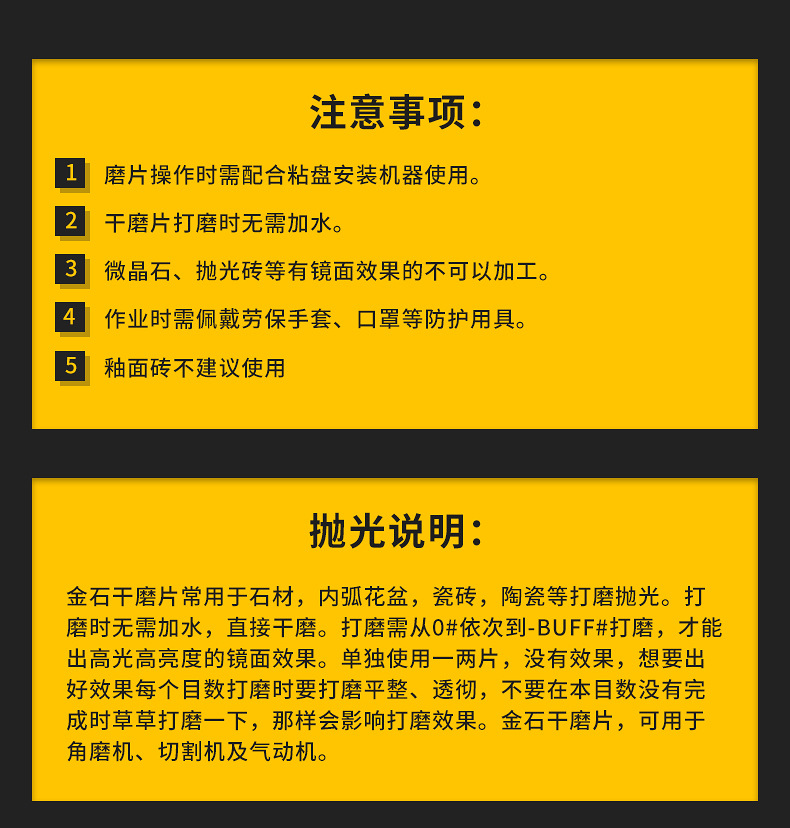 注意事项：

1 磨片操作时需配合粘盘安装机器使用。

2 干磨片打磨时无需加水。

3 微晶石、抛光砖等有镜面效果的不可以加工。

4 作业时需佩戴劳保手套、口罩等防护用具。

5 釉面砖不建议使用

抛光说明：

金石干磨片常用于石材，内弧花盆，瓷砖，陶瓷等打磨抛光。打磨时无需加水，直接干磨。打磨需从0#依次到-BUFF#打磨，才能出高光高亮度的镜面效果。单独使用一两片，没有效果，想要出好效果每个目数打磨时要打磨平整、透彻，不要在本目数没有完成时草草打磨一下，那样会影响打磨效果。金石干磨片，可用于角磨机、切割机及气动机。